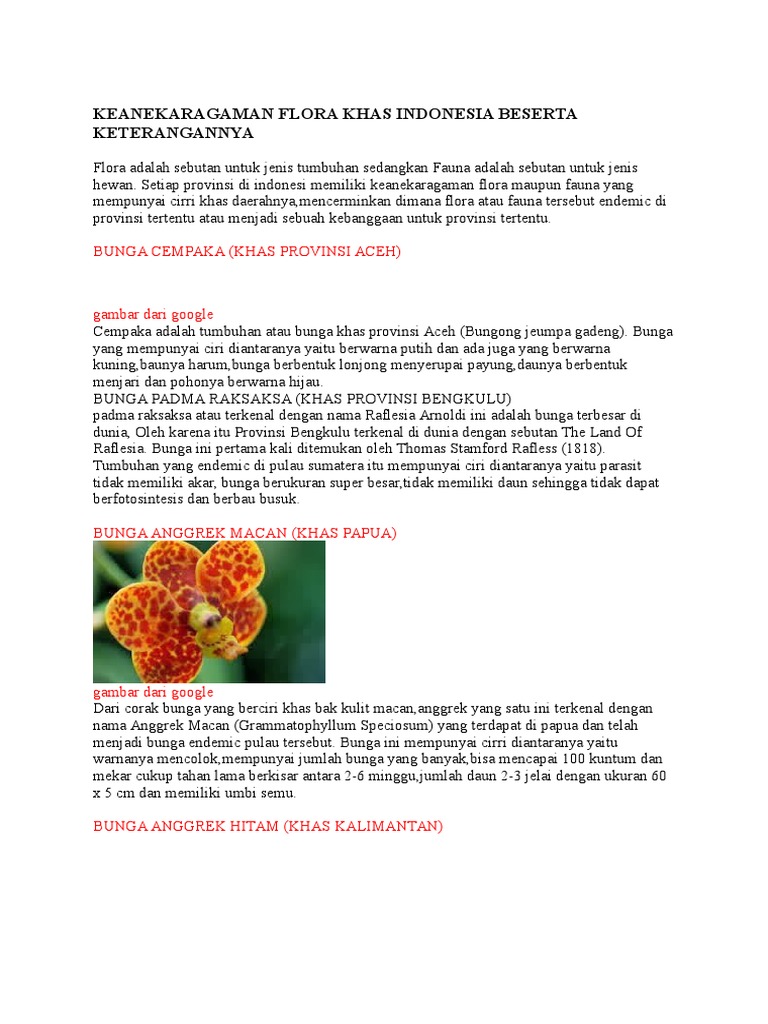 KEANEKARAGAMAN FLORA KHAS INDONESIA BESERTA KETERANGANNYA

Flora adalah sebutan untuk jenis tumbuhan sedangkan Fauna adalah sebutan untuk jenis hewan. Setiap provinsi di indonesi memiliki keanekaragaman flora maupun fauna yang mempunyai cirri khas daerahnya,mencerminkan dimana flora atau fauna tersebut endemic di provinsi tertentu atau menjadi sebuah kebanggaan untuk provinsi tertentu.

BUNGA CEMPAKA (KHAS PROVINSI ACEH)

gambar dari google
Cempaka adalah tumbuhan atau bunga khas provinsi Aceh (Bungong jeumpa gadeng). Bunga yang mempunyai ciri diantaranya yaitu berwarna putih dan ada juga yang berwarna kuning,baunya harum,bunga berbentuk lonjong menyerupai payung,daunya berbentuk menjari dan pohonya berwarna hijau.
BUNGA PADMA RAKSAKSA (KHAS PROVINSI BENGKULU)
padma raksaksa atau terkenal dengan nama Raflesia Arnoldi ini adalah bunga terbesar di dunia, Oleh karena itu Provinsi Bengkulu terkenal di dunia dengan sebutan The Land Of Raflesia. Bunga ini pertama kali ditemukan oleh Thomas Stamford Rafless (1818). Tumbuhan yang endemic di pulau sumatera itu mempunyai ciri diantaranya yaitu parasit tidak memiliki akar, bunga berukuran super besar,tidak memiliki daun sehingga tidak dapat berfotosintesis dan berbau busuk.

BUNGA ANGGREK MACAN (KHAS PAPUA)

gambar dari google
Dari corak bunga yang berciri khas bak kulit macan,anggrek yang satu ini terkenal dengan nama Anggrek Macan (Grammatophyllum Speciosum) yang terdapat di papua dan telah menjadi bunga endemic pulau tersebut. Bunga ini mempunyai cirri diantaranya yaitu warnanya mencolok,mempunyai jumlah bunga yang banyak,bisa mencapai 100 kuntum dan mekar cukup tahan lama berkisar antara 2-6 minggu,jumlah daun 2-3 jelai dengan ukuran 60 x 5 cm dan memiliki umbi semu.

BUNGA ANGGREK HITAM (KHAS KALIMANTAN)